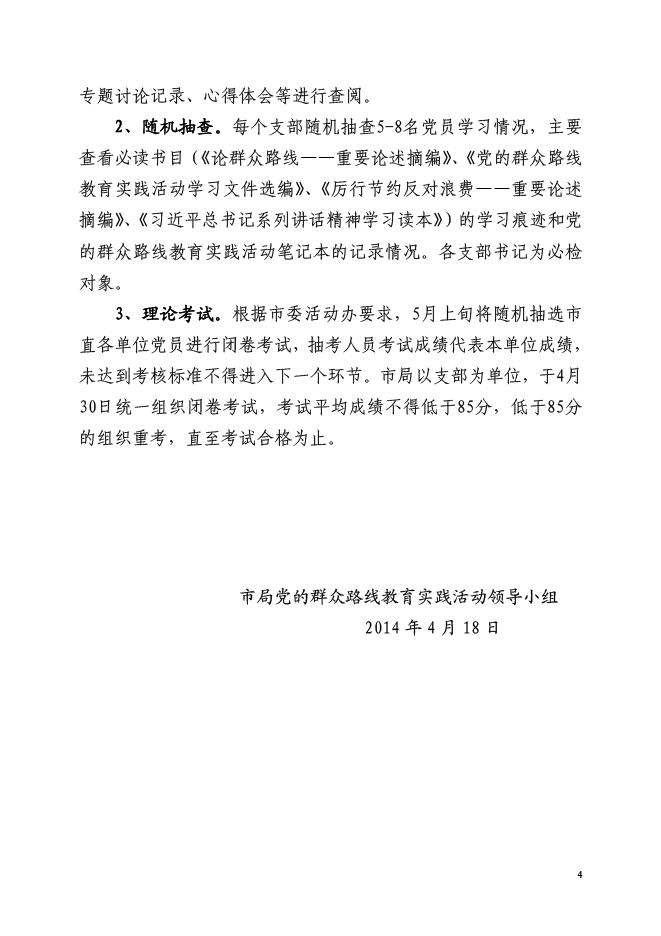 专题讨论记录、心得体会等进行查阅。

2、随机抽查。每个支部随机抽查5-8名党员学习情况，主要查看必读书目（《论群众路线——重要论述摘编》、《党的群众路线教育实践活动学习文件选编》、《厉行节约反对浪费——重要论述摘编》、《习近平总书记系列讲话精神学习读本》）的学习痕迹和党的群众路线教育实践活动笔记本的记录情况。各支部书记为必检对象。

3、理论考试。根据市委活动办要求，5月上旬将随机抽选市直各单位党员进行闭卷考试，抽考人员考试成绩代表本单位成绩，未达到考核标准不得进入下一个环节。市局以支部为单位，于4月30日统一组织闭卷考试，考试平均成绩不得低于85分，低于85分的组织重考，直至考试合格为止。

市局党的群众路线教育实践活动领导小组
2014 年 4 月 18 日

4